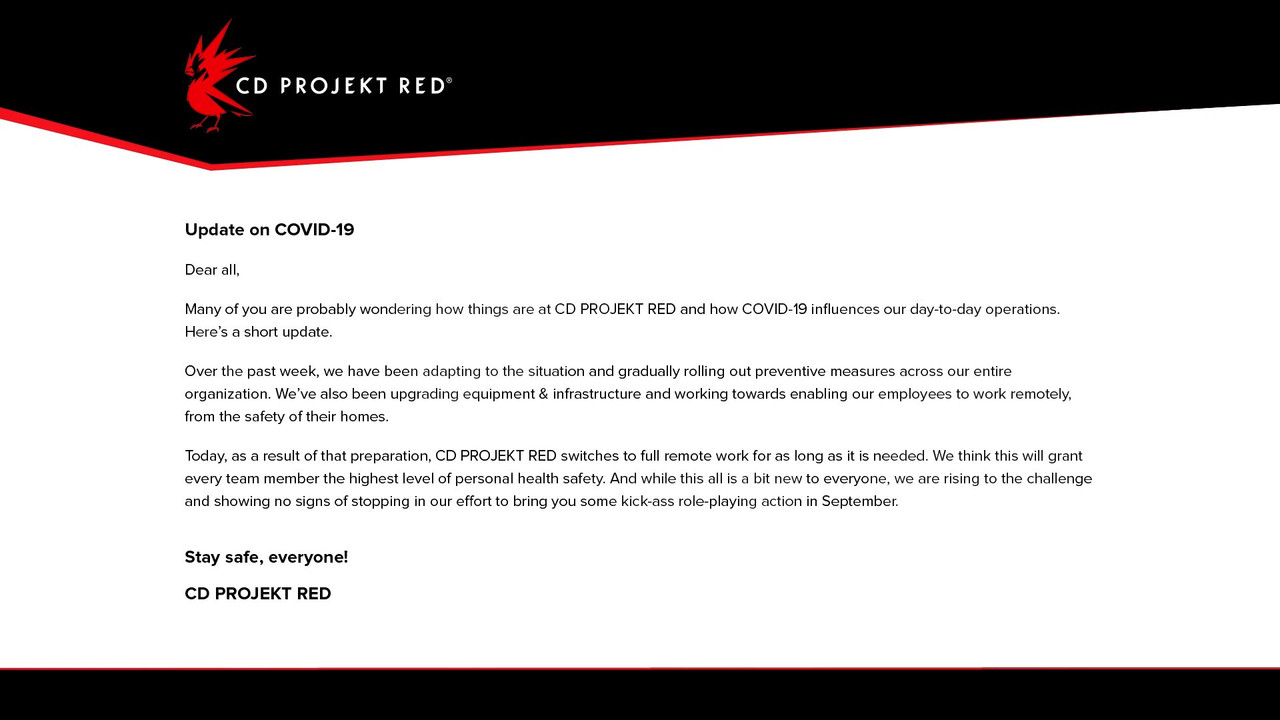 CD PROJEKT RED®

Update on COVID-19

Dear all,

Many of you are probably wondering how things are at CD PROJEKT RED and how COVID-19 influences our day-to-day operations. Here's a short update.

Over the past week, we have been adapting to the situation and gradually rolling out preventive measures across our entire organization. We've also been upgrading equipment & infrastructure and working towards enabling our employees to work remotely, from the safety of their homes.

Today, as a result of that preparation, CD PROJEKT RED switches to full remote work for as long as it is needed. We think this will grant every team member the highest level of personal health safety. And while this all is a bit new to everyone, we are rising to the challenge and showing no signs of stopping in our effort to bring you some kick-ass role-playing action in September.

Stay safe, everyone!

CD PROJEKT RED